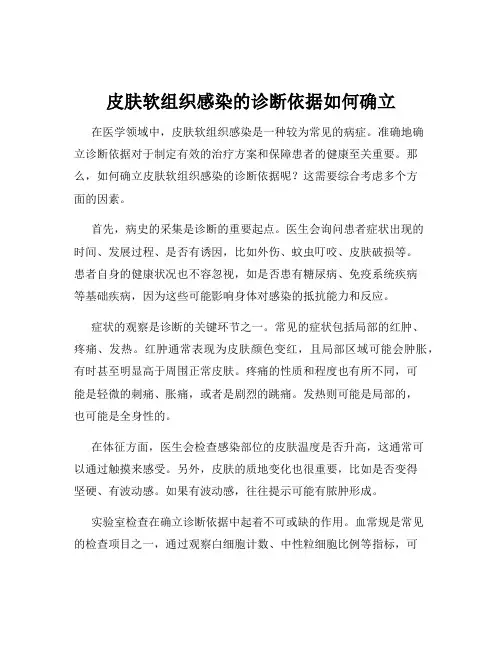 皮肤软组织感染的诊断依据如何确立

在医学领域中，皮肤软组织感染是一种较为常见的病症。准确地确立诊断依据对于制定有效的治疗方案和保障患者的健康至关重要。那么，如何确立皮肤软组织感染的诊断依据呢？这需要综合考虑多个方面的因素。

首先，病史的采集是诊断的重要起点。医生会询问患者症状出现的时间、发展过程、是否有诱因，比如外伤、蚊虫叮咬、皮肤破损等。患者自身的健康状况也不容忽视，如是否患有糖尿病、免疫系统疾病等基础疾病，因为这些可能影响身体对感染的抵抗能力和反应。

症状的观察是诊断的关键环节之一。常见的症状包括局部的红肿、疼痛、发热。红肿通常表现为皮肤颜色变红，且局部区域可能会肿胀，有时甚至明显高于周围正常皮肤。疼痛的性质和程度也有所不同，可能是轻微的刺痛、胀痛，或者是剧烈的跳痛。发热则可能是局部的，也可能是全身性的。

在体征方面，医生会检查感染部位的皮肤温度是否升高，这通常可以通过触摸来感受。另外，皮肤的质地变化也很重要，比如是否变得坚硬、有波动感。如果有波动感，往往提示可能有脓肿形成。

实验室检查在确立诊断依据中起着不可或缺的作用。血常规是常见的检查项目之一，通过观察白细胞计数、中性粒细胞比例等指标，可